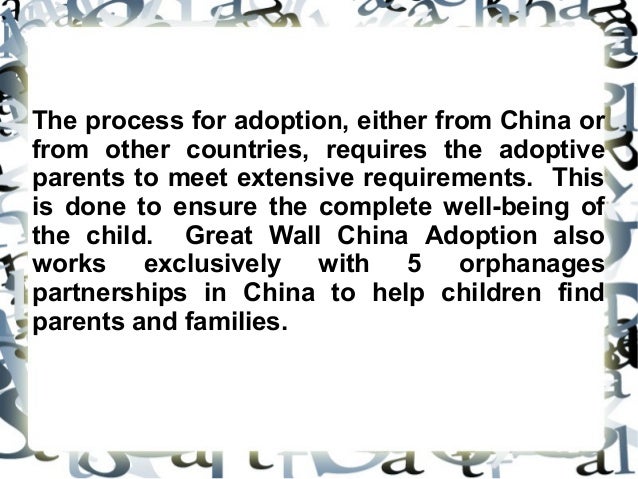 The process for adoption, either from China or from other countries, requires the adoptive parents to meet extensive requirements. This is done to ensure the complete well-being of the child. Great Wall China Adoption also works exclusively with 5 orphanages partnerships in China to help children find parents and families.